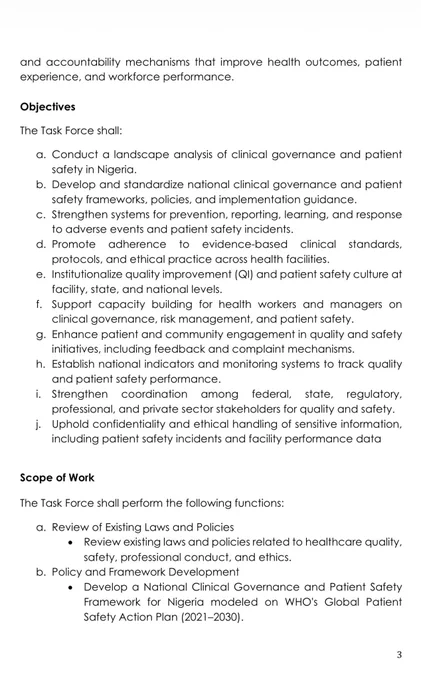 and accountability mechanisms that improve health outcomes, patient experience, and workforce performance.

Objectives

The Task Force shall:

a. Conduct a landscape analysis of clinical governance and patient safety in Nigeria.
b. Develop and standardize national clinical governance and patient safety frameworks, policies, and implementation guidance.
c. Strengthen systems for prevention, reporting, learning, and response to adverse events and patient safety incidents.
d. Promote adherence to evidence-based clinical standards, protocols, and ethical practice across health facilities.
e. Institutionalize quality improvement (QI) and patient safety culture at facility, state, and national levels.
f. Support capacity building for health workers and managers on clinical governance, risk management, and patient safety.
g. Enhance patient and community engagement in quality and safety initiatives, including feedback and complaint mechanisms.
h. Establish national indicators and monitoring systems to track quality and patient safety performance.
i. Strengthen coordination among federal, state, regulatory, professional, and private sector stakeholders for quality and safety.
j. Uphold confidentiality and ethical handling of sensitive information, including patient safety incidents and facility performance data

Scope of Work

The Task Force shall perform the following functions:

a. Review of Existing Laws and Policies
• Review existing laws and policies related to healthcare quality, safety, professional conduct, and ethics.
b. Policy and Framework Development
• Develop a National Clinical Governance and Patient Safety Framework for Nigeria modeled on WHO's Global Patient Safety Action Plan (2021–2030).

3